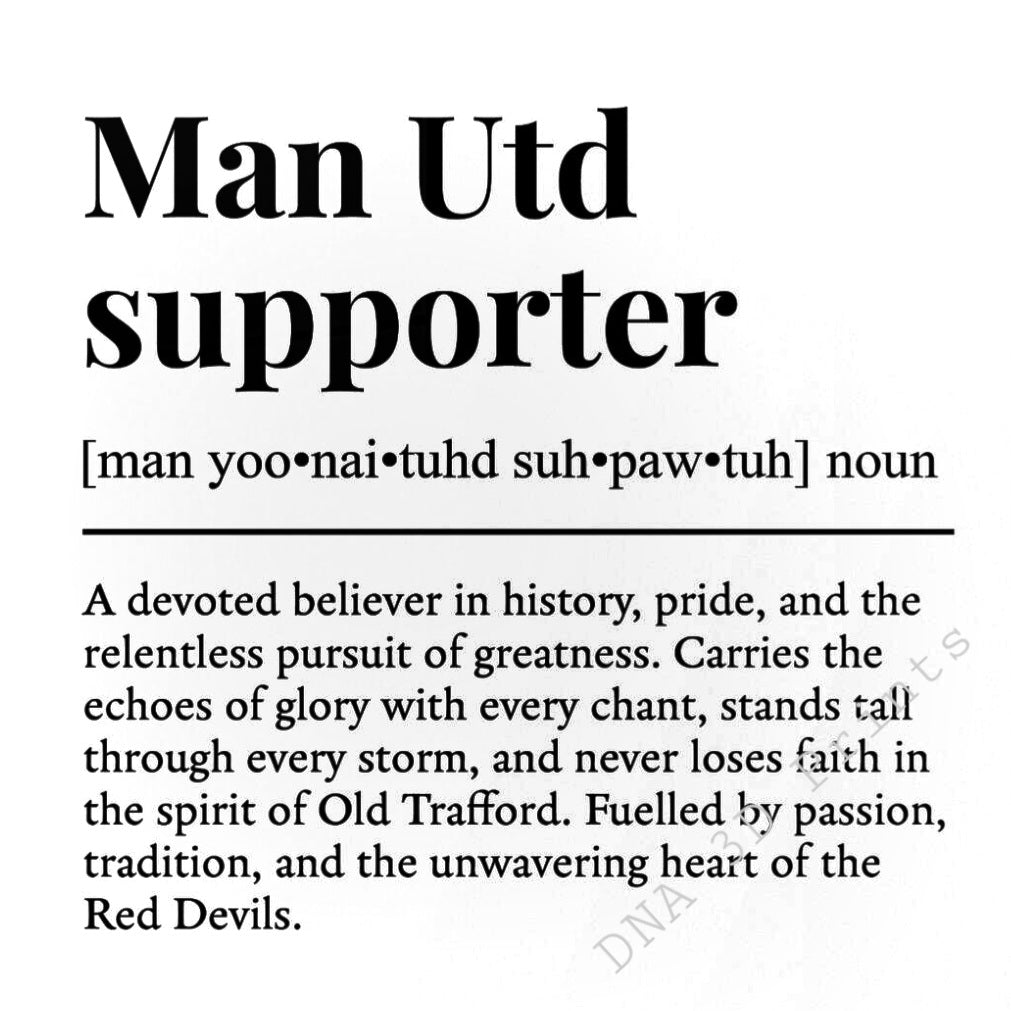 Man Utd supporter

[man yoo•nai•tuhd suh•paw•tuh] noun

A devoted believer in history, pride, and the relentless pursuit of greatness. Carries the echoes of glory with every chant, stands tall through every storm, and never loses faith in the spirit of Old Trafford. Fuelled by passion, tradition, and the unwavering heart of the Red Devils.

DNA 3D Prints